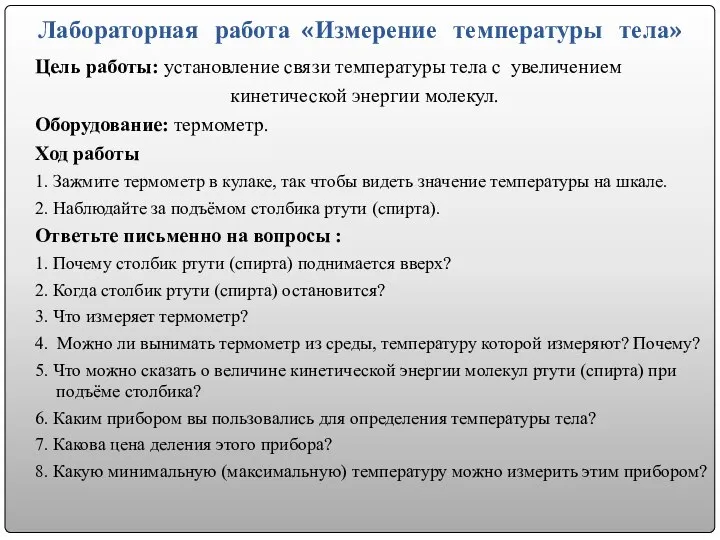 Лабораторная работа «Измерение температуры тела»

Цель работы: установление связи температуры тела с увеличением кинетической энергии молекул.

Оборудование: термометр.

Ход работы

1. Зажмите термометр в кулаке, так чтобы видеть значение температуры на шкале.

2. Наблюдайте за подъёмом столбика ртути (спирта).

Ответьте письменно на вопросы :

1. Почему столбик ртути (спирта) поднимается вверх?

2. Когда столбик ртути (спирта) остановится?

3. Что измеряет термометр?

4. Можно ли вынимать термометр из среды, температуру которой измеряют? Почему?

5. Что можно сказать о величине кинетической энергии молекул ртути (спирта) при подъёме столбика?

6. Каким прибором вы пользовались для определения температуры тела?

7. Какова цена деления этого прибора?

8. Какую минимальную (максимальную) температуру можно измерить этим прибором?